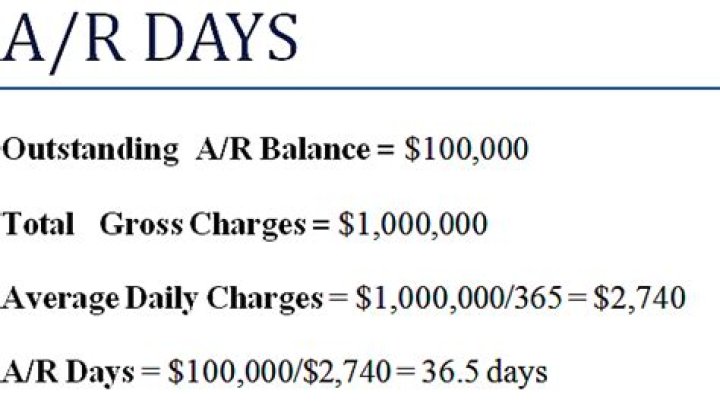 A/R DAYS

Outstanding A/R Balance = $100,000

Total Gross Charges = $1,000,000

Average Daily Charges = $1,000,000/365 = $2,740

A/R Days = $100,000/$2,740 = 36.5 days